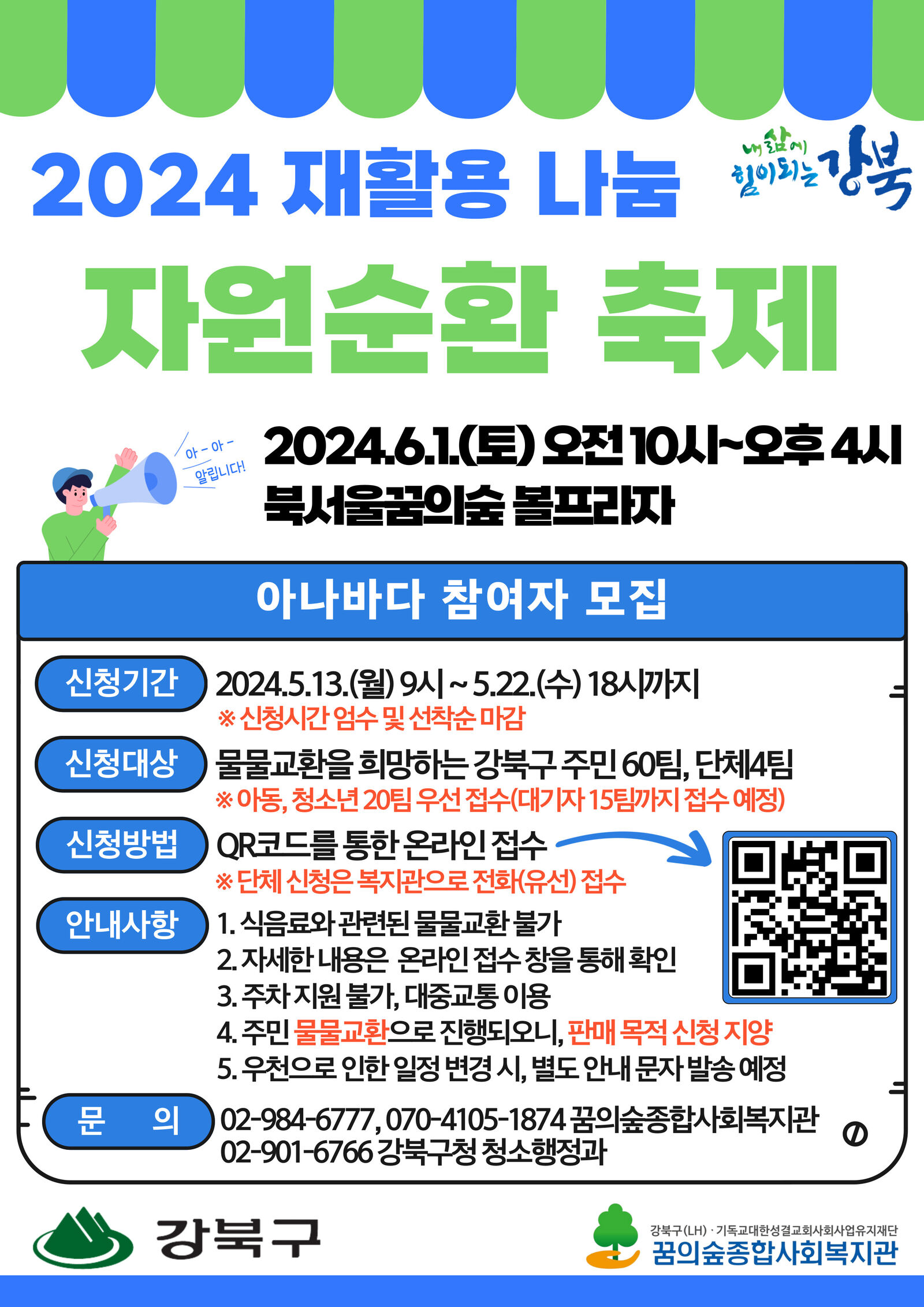 2024 재활용 나눔

내 삶에 힘이되는 강북

자원순환 축제

아 - 아 -
알립니다!

2024.6.1.(토) 오전 10시~오후 4시
북서울꿈의숲 볼프라자

아나바다 참여자 모집

신청기간
2024.5.13.(월) 9시 ~ 5.22.(수) 18시까지
※ 신청시간 엄수 및 선착순 마감

신청대상
물물교환을 희망하는 강북구 주민 60팀, 단체4팀
※ 아동, 청소년 20팀 우선 접수(대기자 15팀까지 접수 예정)

신청방법
QR코드를 통한 온라인 접수
※ 단체 신청은 복지관으로 전화(유선) 접수

안내사항
1. 식음료와 관련된 물물교환 불가
2. 자세한 내용은 온라인 접수 창을 통해 확인
3. 주차 지원 불가, 대중교통 이용
4. 주민 물물교환으로 진행되오니, 판매 목적 신청 지양
5. 우천으로 인한 일정 변경 시, 별도 안내 문자 발송 예정

문 의
02-984-6777, 070-4105-1874 꿈의숲종합사회복지관
02-901-6766 강북구청 청소행정과

강북구

강북구(LH) · 기독교대한성결교회사회사업유지재단
꿈의숲종합사회복지관